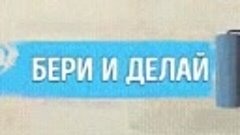 БЕРИ И ДЕЛАЙ